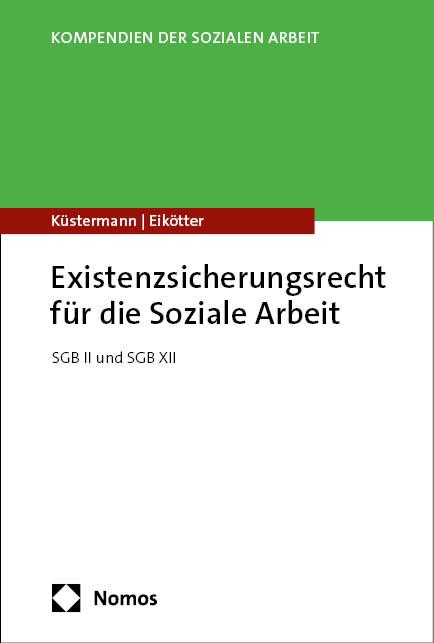 KOMPENDIEN DER SOZIALEN ARBEIT

Küstermann | Eikötter

Existenzsicherungsrecht für die Soziale Arbeit

SGB II und SGB XII

Nomos